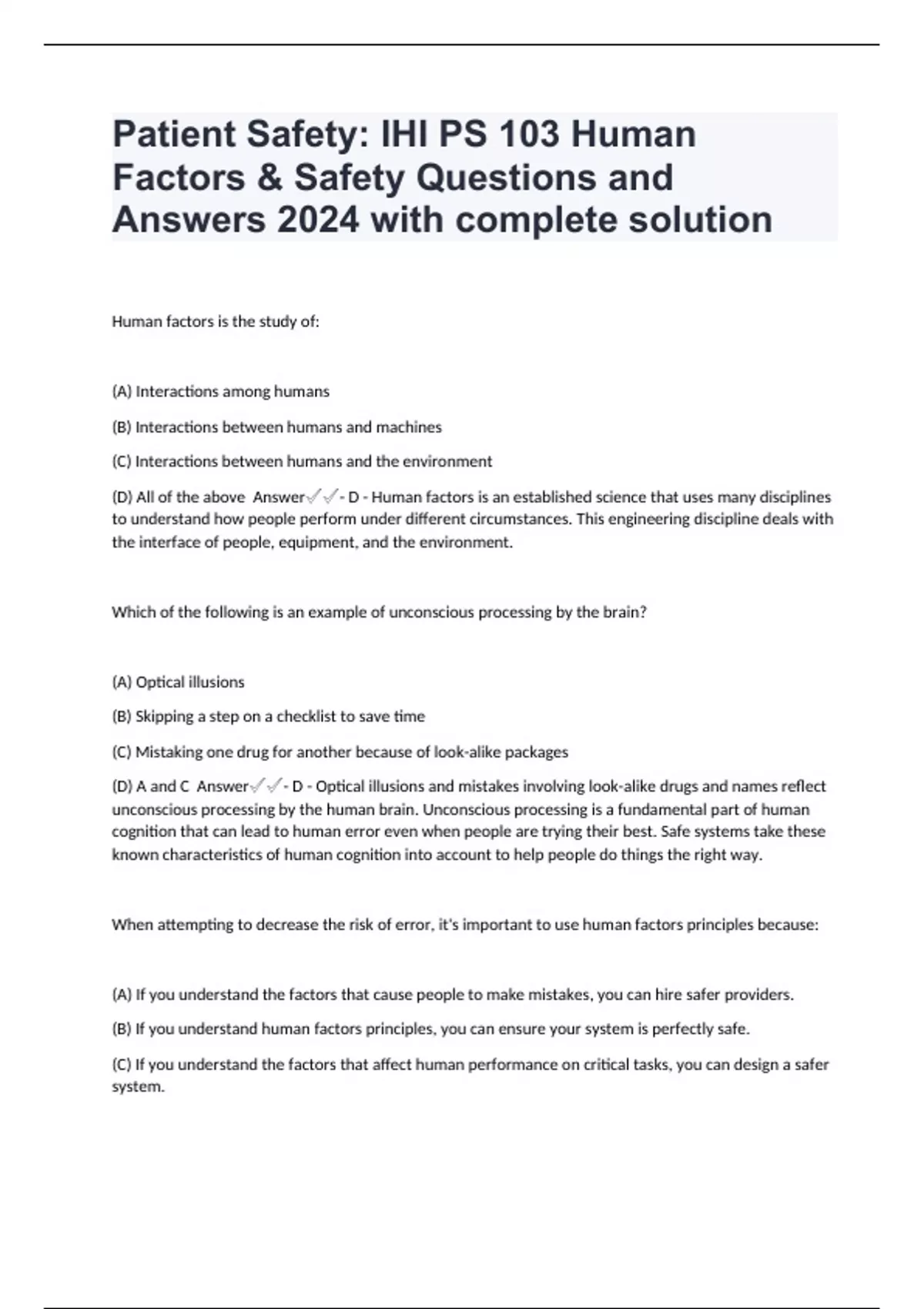 Patient Safety: IHI PS 103 Human Factors & Safety Questions and Answers 2024 with complete solution

Human factors is the study of:

(A) Interactions among humans

(B) Interactions between humans and machines

(C) Interactions between humans and the environment

(D) All of the above Answer✓✓- D - Human factors is an established science that uses many disciplines to understand how people perform under different circumstances. This engineering discipline deals with the interface of people, equipment, and the environment.

Which of the following is an example of unconscious processing by the brain?

(A) Optical illusions

(B) Skipping a step on a checklist to save time

(C) Mistaking one drug for another because of look-alike packages

(D) A and C Answer✓✓- D - Optical illusions and mistakes involving look-alike drugs and names reflect unconscious processing by the human brain. Unconscious processing is a fundamental part of human cognition that can lead to human error even when people are trying their best. Safe systems take these known characteristics of human cognition into account to help people do things the right way.

When attempting to decrease the risk of error, it's important to use human factors principles because:

(A) If you understand the factors that cause people to make mistakes, you can hire safer providers.

(B) If you understand human factors principles, you can ensure your system is perfectly safe.

(C) If you understand the factors that affect human performance on critical tasks, you can design a safer system.